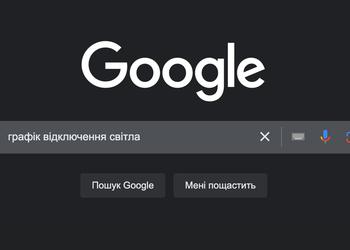 Google

графік відключення світла

Пошук Google

Мені пощастить